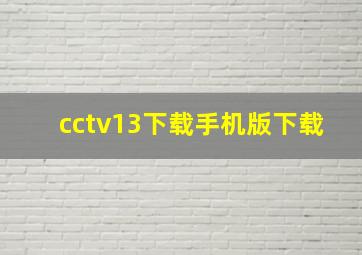 cctv13下载手机版下载